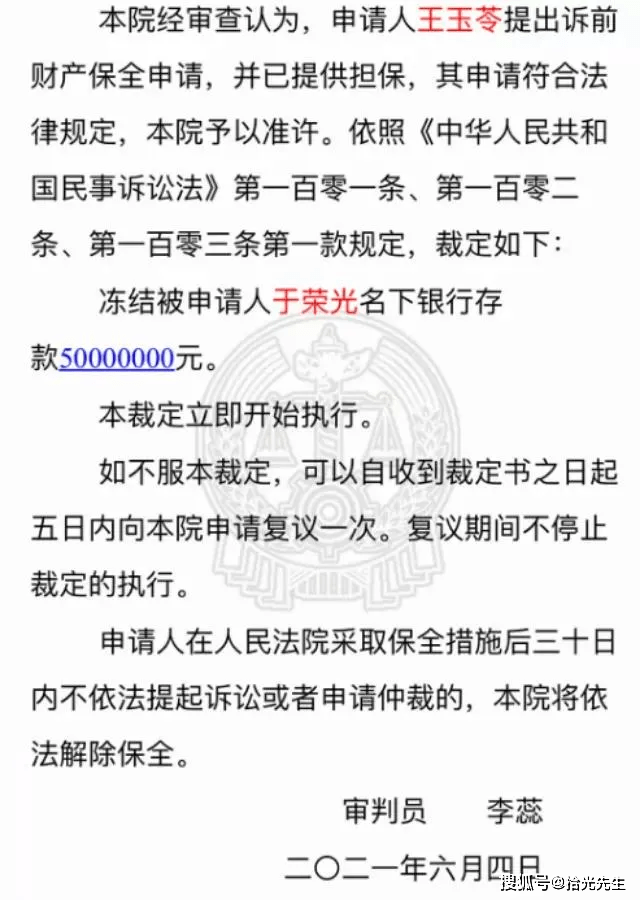 本院经审查认为，申请人王玉苓提出诉前财产保全申请，并已提供担保，其申请符合法律规定，本院予以准许。依照《中华人民共和国民事诉讼法》第一百零一条、第一百零二条、第一百零三条第一款规定，裁定如下：

冻结被申请人于荣光名下银行存款50000000元。

本裁定立即开始执行。

如不服本裁定，可以自收到裁定书之日起五日内向本院申请复议一次。复议期间不停止裁定的执行。

申请人在人民法院采取保全措施后三十日内不依法提起诉讼或者申请仲裁的，本院将依法解除保全。

审判员　　李蕊

二〇二一年六月四日

搜狐号@拾光先生